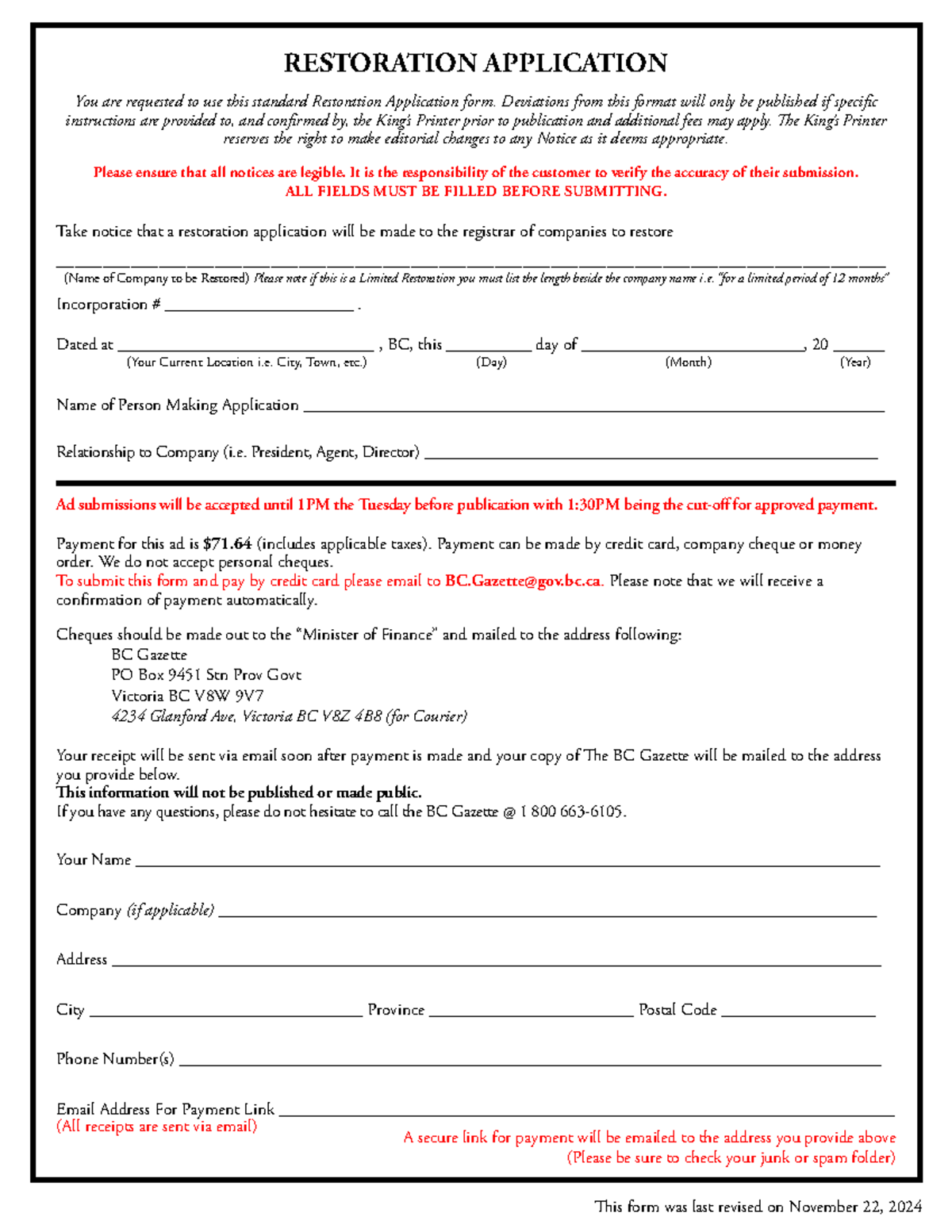 RESTORATION APPLICATION

You are requested to use this standard Restoration Application form. Deviations from this format will only be published if specific instructions are provided to, and confirmed by, the King's Printer prior to publication and additional fees may apply. The King's Printer reserves the right to make editorial changes to any Notice as it deems appropriate.

Please ensure that all notices are legible. It is the responsibility of the customer to verify the accuracy of their submission.
ALL FIELDS MUST BE FILLED BEFORE SUBMITTING.

Take notice that a restoration application will be made to the registrar of companies to restore

____
(Name of Company to be Restored) Please note if this is a Limited Restoration you must list the length beside the company name i.e. "for a limited period of 12 months"

Incorporation # ____ .

Dated at ____ , BC, this ____ day of ____, 20 ____
(Your Current Location i.e. City, Town, etc.) (Day) (Month) (Year)

Name of Person Making Application ____

Relationship to Company (i.e. President, Agent, Director) ____

Ad submissions will be accepted until 1PM the Tuesday before publication with 1:30PM being the cut-off for approved payment.

Payment for this ad is $71.64 (includes applicable taxes). Payment can be made by credit card, company cheque or money order. We do not accept personal cheques.
To submit this form and pay by credit card please email to BC.Gazette@gov.bc.ca. Please note that we will receive a confirmation of payment automatically.

Cheques should be made out to the "Minister of Finance" and mailed to the address following:
BC Gazette
PO Box 9451 Stn Prov Govt
Victoria BC V8W 9V7
4234 Glanford Ave, Victoria BC V8Z 4B8 (for Courier)

Your receipt will be sent via email soon after payment is made and your copy of The BC Gazette will be mailed to the address you provide below.
This information will not be published or made public.
If you have any questions, please do not hesitate to call the BC Gazette @ 1 800 663-6105.

Your Name ____

Company (if applicable) ____

Address ____

City ____ Province ____ Postal Code ____

Phone Number(s) ____

Email Address For Payment Link ____
(All receipts are sent via email)

A secure link for payment will be emailed to the address you provide above
(Please be sure to check your junk or spam folder)

This form was last revised on November 22, 2024